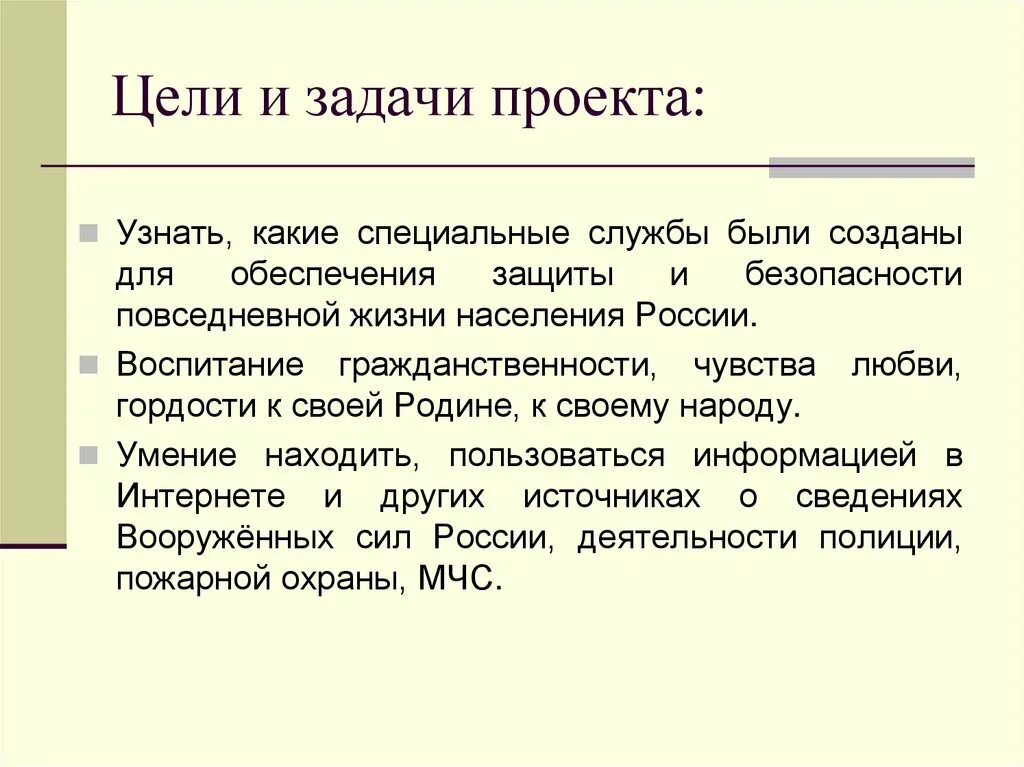 Цели и задачи проекта:

Узнать, какие специальные службы были созданы для обеспечения защиты и безопасности повседневной жизни населения России.

Воспитание гражданственности, чувства любви, гордости к своей Родине, к своему народу.

Умение находить, пользоваться информацией в Интернете и других источниках о сведениях Вооружённых сил России, деятельности полиции, пожарной охраны, МЧС.